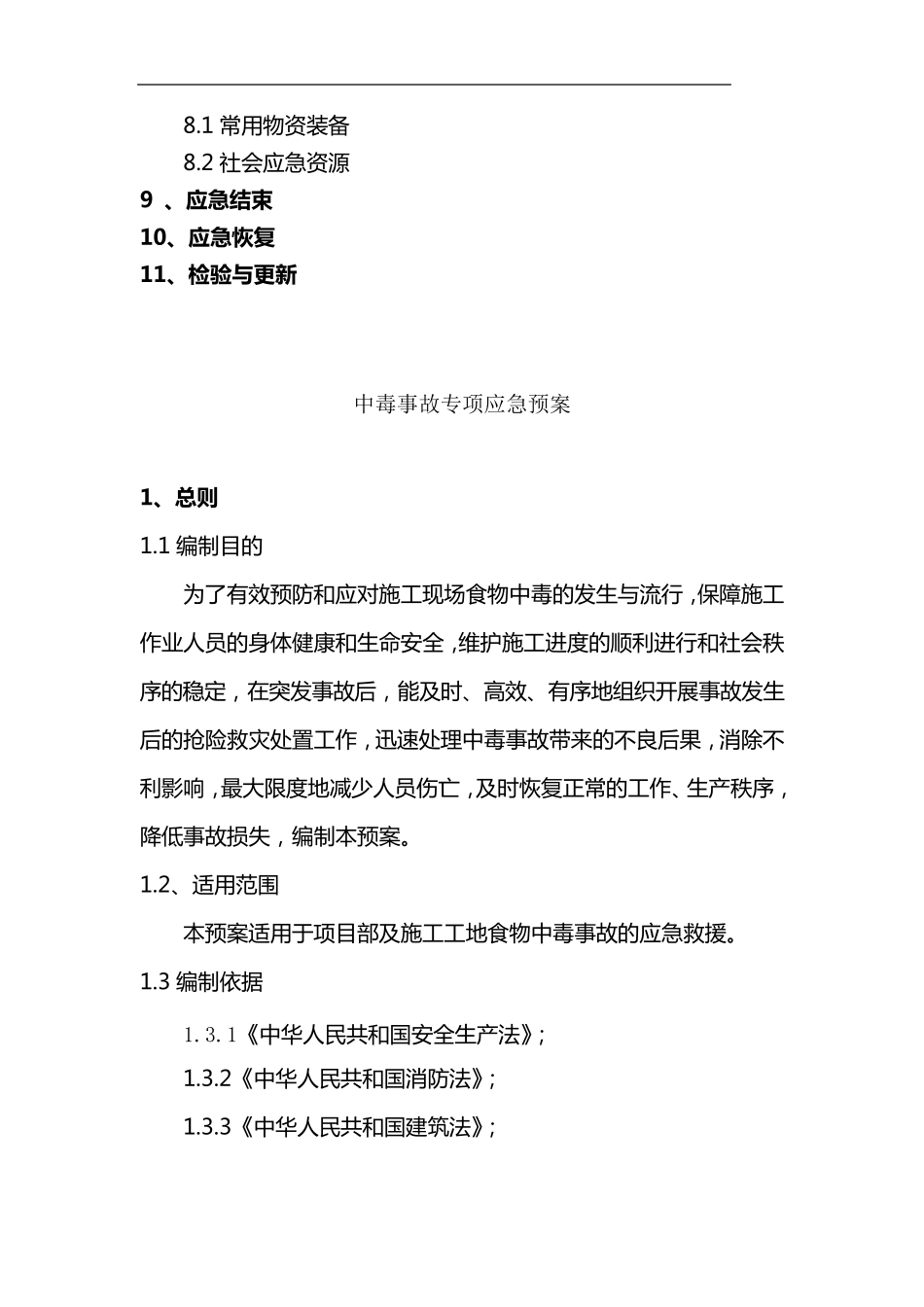 8.1 常用物资装备

8.2 社会应急资源

9 、应急结束

10、应急恢复

11、检验与更新

中毒事故专项应急预案

1、总则

1.1 编制目的

为了有效预防和应对施工现场食物中毒的发生与流行，保障施工作业人员的身体健康和生命安全，维护施工进度的顺利进行和社会秩序的稳定，在突发事故后，能及时、高效、有序地组织开展事故发生后的抢险救灾处置工作，迅速处理中毒事故带来的不良后果，消除不利影响，最大限度地减少人员伤亡，及时恢复正常的工作、生产秩序，降低事故损失，编制本预案。

1.2、适用范围

本预案适用于项目部及施工工地食物中毒事故的应急救援。

1.3 编制依据

1.3.1《中华人民共和国安全生产法》;

1.3.2《中华人民共和国消防法》;

1.3.3《中华人民共和国建筑法》;